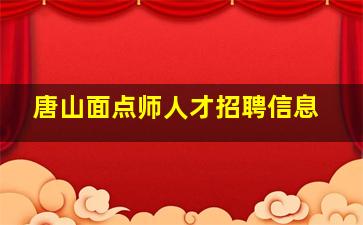 唐山面点师人才招聘信息